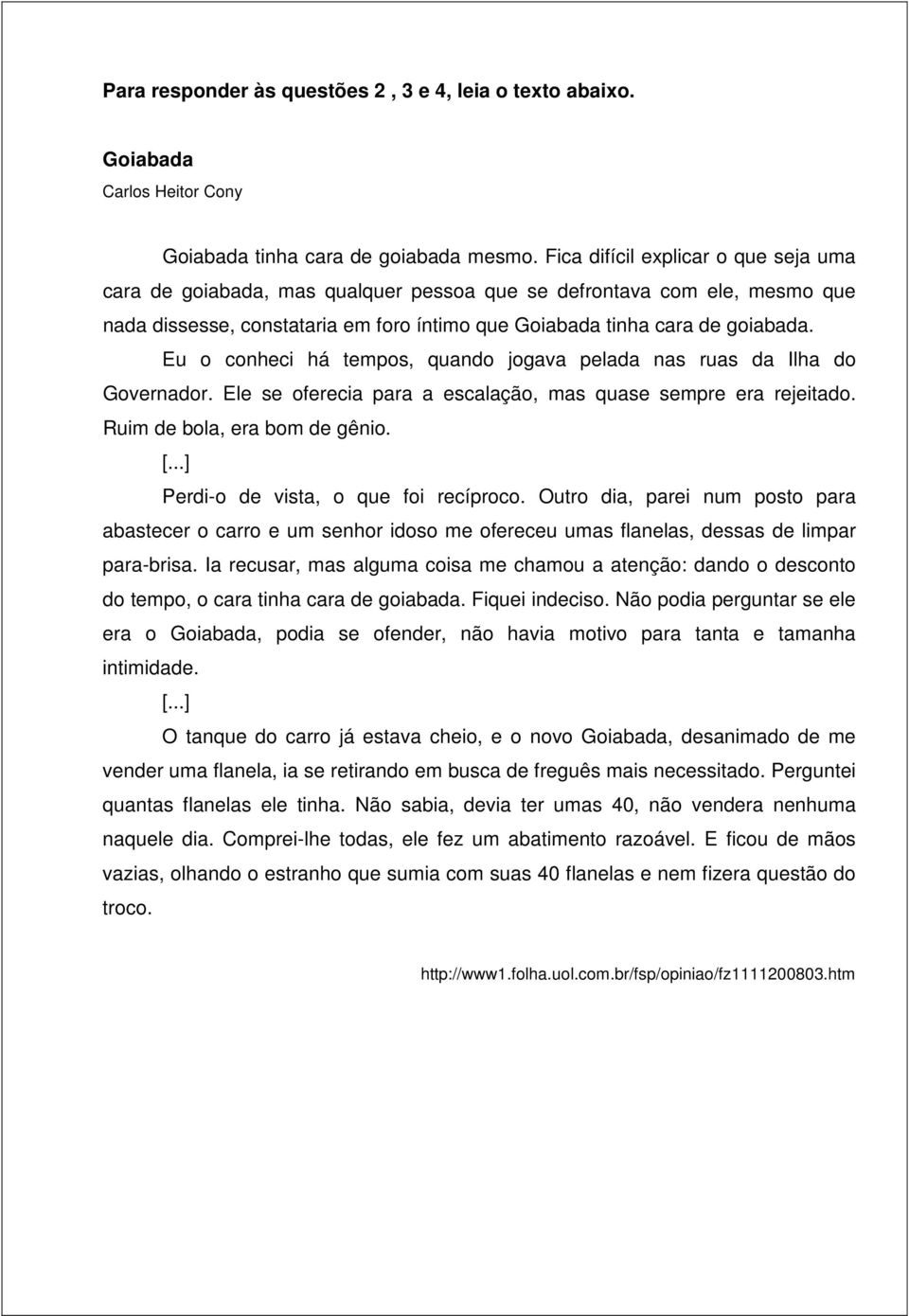 Para responder às questões 2 , 3 e 4, leia o texto abaixo.

Goiabada
Carlos Heitor Cony

Goiabada tinha cara de goiabada mesmo. Fica difícil explicar o que seja uma cara de goiabada, mas qualquer pessoa que se defrontava com ele, mesmo que nada dissesse, constataria em foro íntimo que Goiabada tinha cara de goiabada.

Eu o conheci há tempos, quando jogava pelada nas ruas da Ilha do Governador. Ele se oferecia para a escalação, mas quase sempre era rejeitado. Ruim de bola, era bom de gênio.

[...]

Perdi-o de vista, o que foi recíproco. Outro dia, parei num posto para abastecer o carro e um senhor idoso me ofereceu umas flanelas, dessas de limpar para-brisa. Ia recusar, mas alguma coisa me chamou a atenção: dando o desconto do tempo, o cara tinha cara de goiabada. Fiquei indeciso. Não podia perguntar se ele era o Goiabada, podia se ofender, não havia motivo para tanta e tamanha intimidade.

[...]

O tanque do carro já estava cheio, e o novo Goiabada, desanimado de me vender uma flanela, ia se retirando em busca de freguês mais necessitado. Perguntei quantas flanelas ele tinha. Não sabia, devia ter umas 40, não vendera nenhuma naquele dia. Comprei-lhe todas, ele fez um abatimento razoável. E ficou de mãos vazias, olhando o estranho que sumia com suas 40 flanelas e nem fizera questão do troco.

http://www1.folha.uol.com.br/fsp/opiniao/fz1111200803.htm